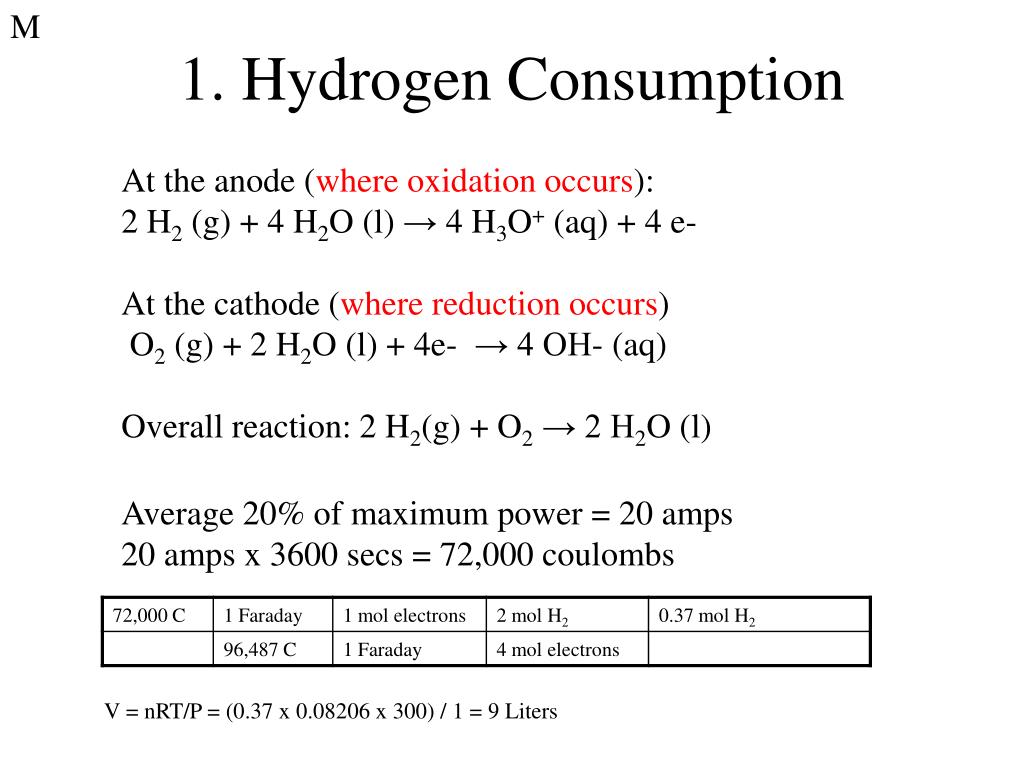 M

1. Hydrogen Consumption

At the anode (where oxidation occurs):
$2 H_2 (g) + 4 H_2O (l) \rightarrow 4 H_3O^+ (aq) + 4 e-$

At the cathode (where reduction occurs)
$O_2 (g) + 2 H_2O (l) + 4e- \rightarrow 4 OH- (aq)$

Overall reaction: $2 H_2(g) + O_2 \rightarrow 2 H_2O (l)$

Average 20% of maximum power = 20 amps
20 amps x 3600 secs = 72,000 coulombs

| 72,000 C | 1 Faraday | 1 mol electrons | 2 mol $H_2$ | 0.37 mol $H_2$ |
|---|---|---|---|---|
|  | 96,487 C | 1 Faraday | 4 mol electrons |  |

V = nRT/P = (0.37 x 0.08206 x 300) / 1 = 9 Liters